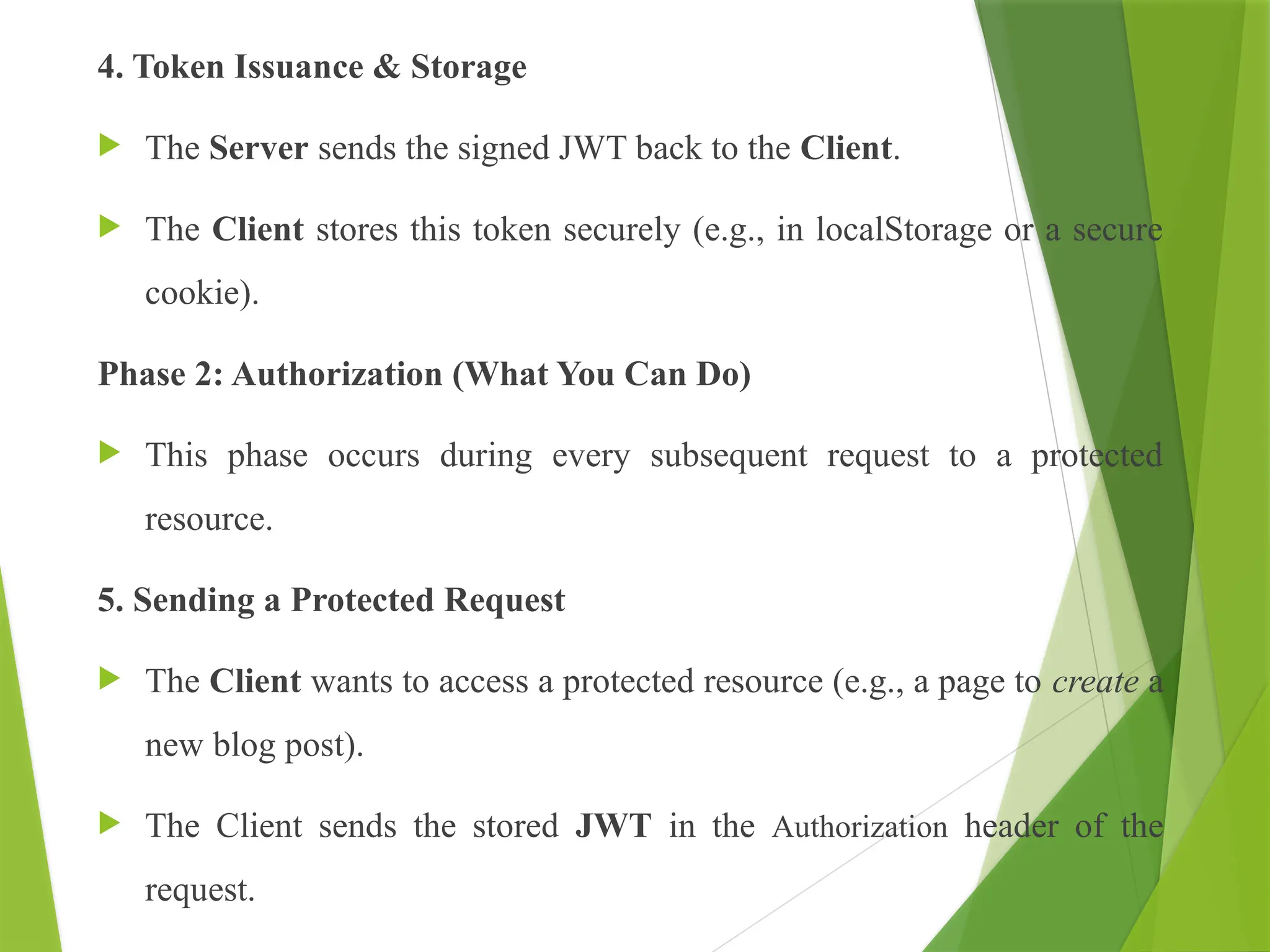 4. Token Issuance & Storage

The Server sends the signed JWT back to the Client.

The Client stores this token securely (e.g., in localStorage or a secure cookie).

Phase 2: Authorization (What You Can Do)

This phase occurs during every subsequent request to a protected resource.

5. Sending a Protected Request

The Client wants to access a protected resource (e.g., a page to create a new blog post).

The Client sends the stored JWT in the Authorization header of the request.